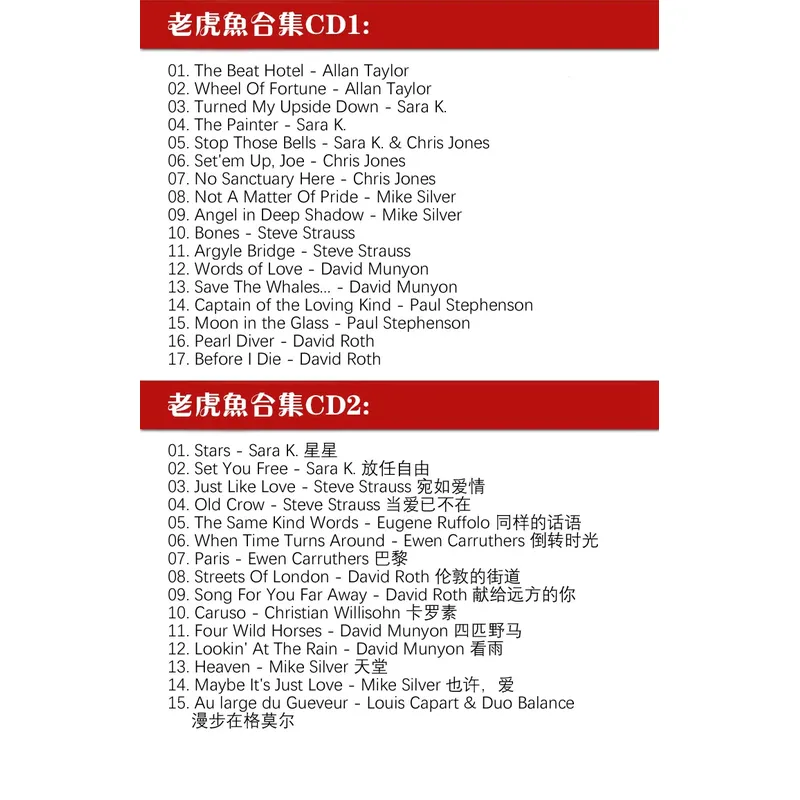 老虎魚合集CD1:

01. The Beat Hotel - Allan Taylor
02. Wheel Of Fortune - Allan Taylor
03. Turned My Upside Down - Sara K.
04. The Painter - Sara K.
05. Stop Those Bells - Sara K. & Chris Jones
06. Set'em Up, Joe - Chris Jones
07. No Sanctuary Here - Chris Jones
08. Not A Matter Of Pride - Mike Silver
09. Angel in Deep Shadow - Mike Silver
10. Bones - Steve Strauss
11. Argyle Bridge - Steve Strauss
12. Words of Love - David Munyon
13. Save The Whales... - David Munyon
14. Captain of the Loving Kind - Paul Stephenson
15. Moon in the Glass - Paul Stephenson
16. Pearl Diver - David Roth
17. Before I Die - David Roth

老虎魚合集CD2:

01. Stars - Sara K. 星星
02. Set You Free - Sara K. 放任自由
03. Just Like Love - Steve Strauss 宛如爱情
04. Old Crow - Steve Strauss 当爱已不在
05. The Same Kind Words - Eugene Ruffolo 同样的话语
06. When Time Turns Around - Ewen Carruthers 倒转时光
07. Paris - Ewen Carruthers 巴黎
08. Streets Of London - David Roth 伦敦的街道
09. Song For You Far Away - David Roth 献给远方的你
10. Caruso - Christian Willisohn 卡罗素
11. Four Wild Horses - David Munyon 四匹野马
12. Lookin' At The Rain - David Munyon 看雨
13. Heaven - Mike Silver 天堂
14. Maybe It's Just Love - Mike Silver 也许，爱
15. Au large du Gueveur - Louis Capart & Duo Balance 漫步在格莫尔